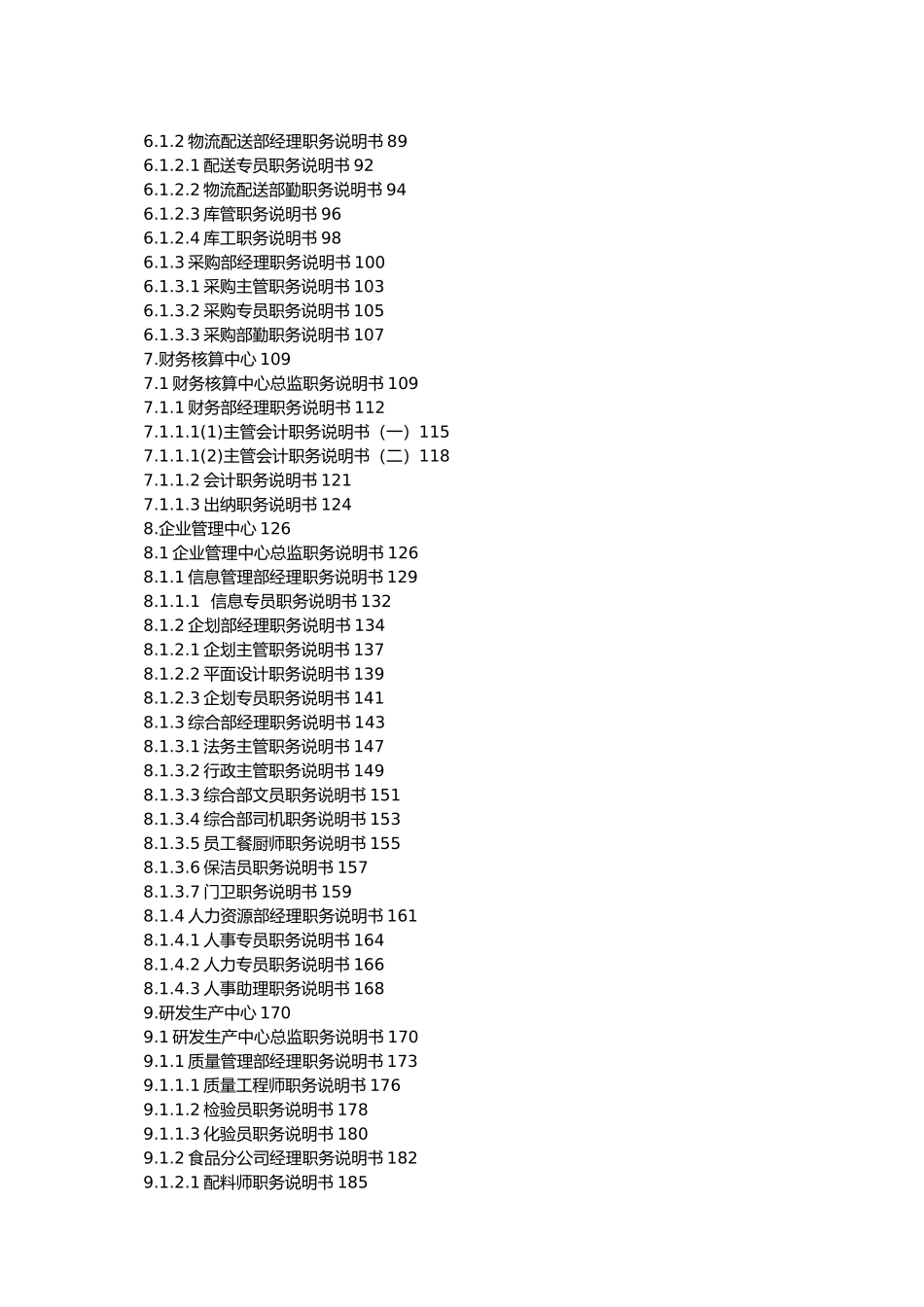 6.1.2 物流配送部经理职务说明书 89
6.1.2.1 配送专员职务说明书 92
6.1.2.2 物流配送部勤职务说明书 94
6.1.2.3 库管职务说明书 96
6.1.2.4 库工职务说明书 98
6.1.3 采购部经理职务说明书 100
6.1.3.1 采购主管职务说明书 103
6.1.3.2 采购专员职务说明书 105
6.1.3.3 采购部勤职务说明书 107
7.财务核算中心 109
7.1 财务核算中心总监职务说明书 109
7.1.1 财务部经理职务说明书 112
7.1.1.1(1)主管会计职务说明书（一）115
7.1.1.1(2)主管会计职务说明书（二）118
7.1.1.2 会计职务说明书 121
7.1.1.3 出纳职务说明书 124
8.企业管理中心 126
8.1 企业管理中心总监职务说明书 126
8.1.1 信息管理部经理职务说明书 129
8.1.1.1 信息专员职务说明书 132
8.1.2 企划部经理职务说明书 134
8.1.2.1 企划主管职务说明书 137
8.1.2.2 平面设计职务说明书 139
8.1.2.3 企划专员职务说明书 141
8.1.3 综合部经理职务说明书 143
8.1.3.1 法务主管职务说明书 147
8.1.3.2 行政主管职务说明书 149
8.1.3.3 综合部文员职务说明书 151
8.1.3.4 综合部司机职务说明书 153
8.1.3.5 员工餐厨师职务说明书 155
8.1.3.6 保洁员职务说明书 157
8.1.3.7 门卫职务说明书 159
8.1.4 人力资源部经理职务说明书 161
8.1.4.1 人事专员职务说明书 164
8.1.4.2 人力专员职务说明书 166
8.1.4.3 人事助理职务说明书 168
9.研发生产中心 170
9.1 研发生产中心总监职务说明书 170
9.1.1 质量管理部经理职务说明书 173
9.1.1.1 质量工程师职务说明书 176
9.1.1.2 检验员职务说明书 178
9.1.1.3 化验员职务说明书 180
9.1.2 食品分公司经理职务说明书 182
9.1.2.1 配料师职务说明书 185